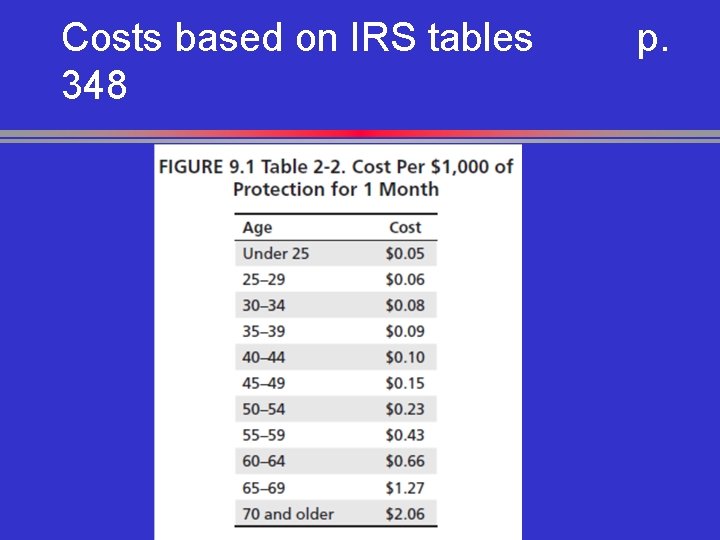 Costs based on IRS tables p. 348

FIGURE 9.1 Table 2-2. Cost Per $1,000 of Protection for 1 Month

| Age | Cost |
|---|---|
| Under 25 | $0.05 |
| 25–29 | $0.06 |
| 30–34 | $0.08 |
| 35–39 | $0.09 |
| 40–44 | $0.10 |
| 45–49 | $0.15 |
| 50–54 | $0.23 |
| 55–59 | $0.43 |
| 60–64 | $0.66 |
| 65–69 | $1.27 |
| 70 and older | $2.06 |